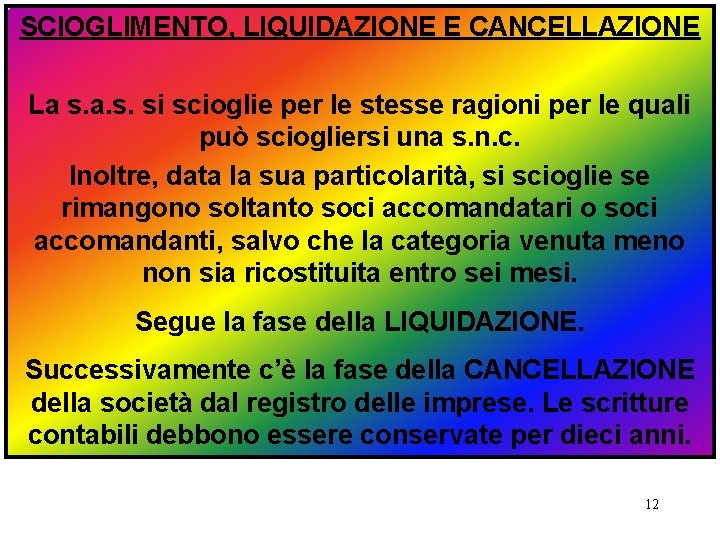 SCIOGLIMENTO, LIQUIDAZIONE E CANCELLAZIONE

La s.a.s. si scioglie per le stesse ragioni per le quali può sciogliersi una s.n.c.

Inoltre, data la sua particolarità, si scioglie se rimangono soltanto soci accomandatari o soci accomandanti, salvo che la categoria venuta meno non sia ricostituita entro sei mesi.

Segue la fase della LIQUIDAZIONE.

Successivamente c'è la fase della CANCELLAZIONE della società dal registro delle imprese. Le scritture contabili debbono essere conservate per dieci anni.

12